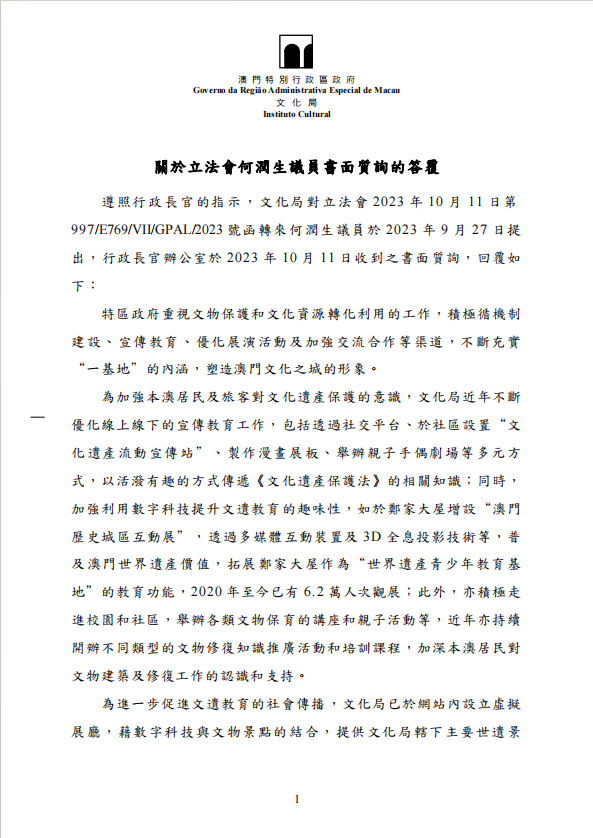 澳門特別行政區政府
Governo da Região Administrativa Especial de Macau
文化局
Instituto Cultural

關於立法會何潤生議員書面質詢的答覆

遵照行政長官的指示，文化局對立法會 2023 年 10 月 11 日第 997/E769/VII/GPAL/2023 號函轉來何潤生議員於 2023 年 9 月 27 日提出，行政長官辦公室於 2023 年 10 月 11 日收到之書面質詢，回覆如下：

特區政府重視文物保護和文化資源轉化利用的工作，積極循機制建設、宣傳教育、優化展演活動及加強交流合作等渠道，不斷充實“一基地”的內涵，塑造澳門文化之城的形象。

為加強本澳居民及旅客對文化遺產保護的意識，文化局近年不斷優化線上線下的宣傳教育工作，包括透過社交平台、於社區設置“文化遺產流動宣傳站”、製作漫畫展板、舉辦親子手偶劇場等多元方式，以活潑有趣的方式傳遞《文化遺產保護法》的相關知識；同時，加強利用數字科技提升文遺教育的趣味性，如於鄭家大屋增設“澳門歷史城區互動展”，透過多媒體互動裝置及 3D 全息投影技術等，普及澳門世界遺產價值，拓展鄭家大屋作為“世界遺產青少年教育基地”的教育功能，2020 年至今已有 6.2 萬人次觀展；此外，亦積極走進校園和社區，舉辦各類文物保育的講座和親子活動等，近年亦持續開辦不同類型的文物修復知識推廣活動和培訓課程，加深本澳居民對文物建築及修復工作的認識和支持。

為進一步促進文遺教育的社會傳播，文化局已於網站內設立虛擬展廳，藉數字科技與文物景點的結合，提供文化局轄下主要世遺景

1